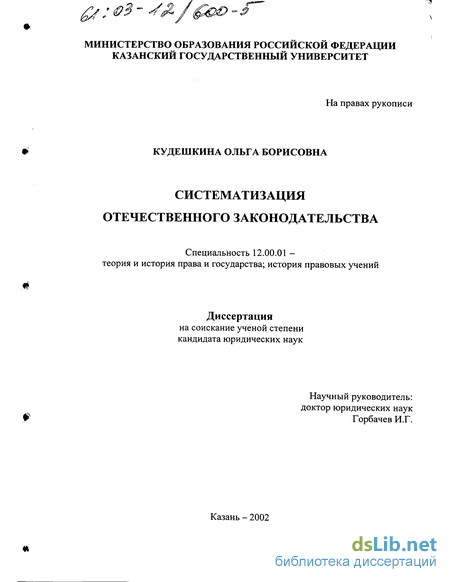 61:03-12/600-5

МИНИСТЕРСТВО ОБРАЗОВАНИЯ РОССИЙСКОЙ ФЕДЕРАЦИИ
КАЗАНСКИЙ ГОСУДАРСТВЕННЫЙ УНИВЕРСИТЕТ

На правах рукописи

КУДЕШКИНА ОЛЬГА БОРИСОВНА

СИСТЕМАТИЗАЦИЯ
ОТЕЧЕСТВЕННОГО ЗАКОНОДАТЕЛЬСТВА

Специальность 12.00.01 –
теория и история права и государства; история правовых учений

Диссертация
на соискание ученой степени
кандидата юридических наук

Научный руководитель:
доктор юридических наук
Горбачев И.Г.

Казань – 2002

dsLib.net
библиотека диссертаций